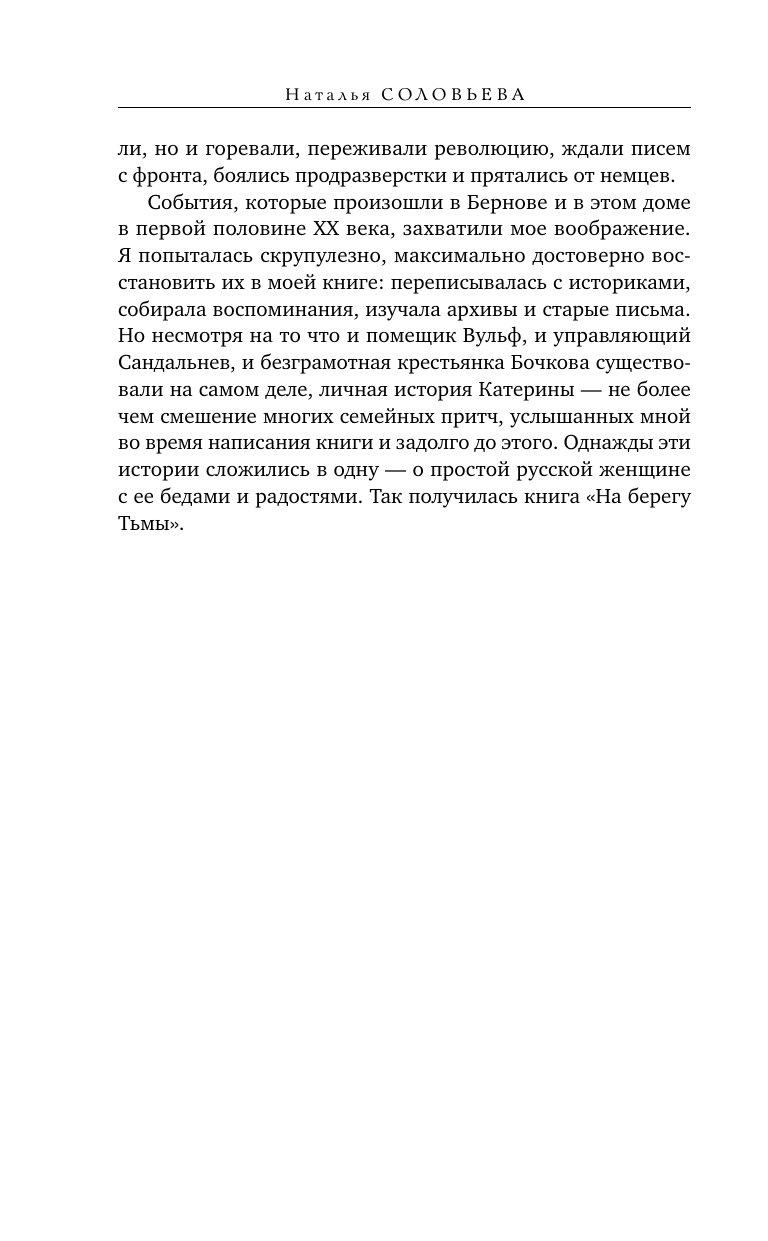 Наталья СОЛОВЬЕВА

ли, но и горевали, переживали революцию, ждали писем с фронта, боялись продразверстки и прятались от немцев.

События, которые произошли в Бернове и в этом доме в первой половине XX века, захватили мое воображение. Я попыталась скрупулезно, максимально достоверно восстановить их в моей книге: переписывалась с историками, собирала воспоминания, изучала архивы и старые письма. Но несмотря на то что и помещик Вульф, и управляющий Сандальнев, и безграмотная крестьянка Бочкова существовали на самом деле, личная история Катерины — не более чем смешение многих семейных притч, услышанных мной во время написания книги и задолго до этого. Однажды эти истории сложились в одну — о простой русской женщине с ее бедами и радостями. Так получилась книга «На берегу Тьмы».